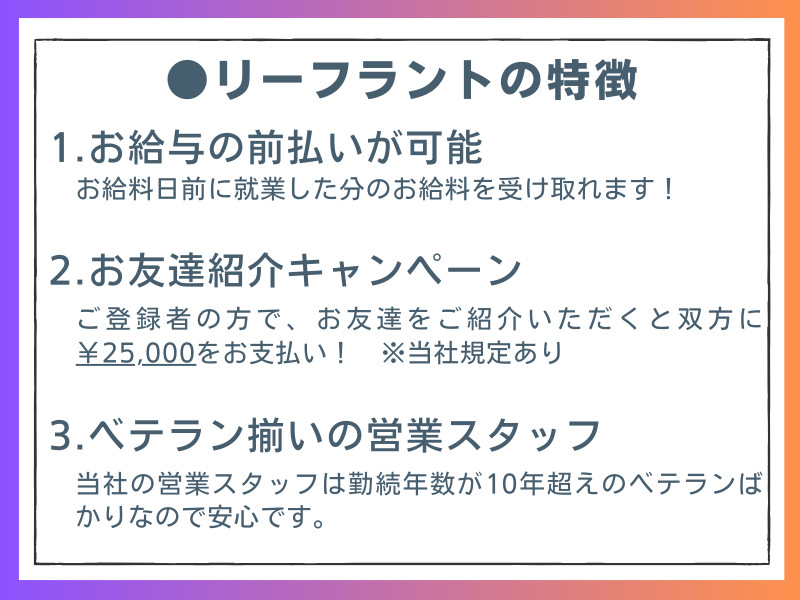 ●リーフラントの特徴

1.お給与の前払いが可能

お給料日前に就業した分のお給料を受け取れます！

2.お友達紹介キャンペーン

ご登録者の方で、お友達をご紹介いただくと双方に￥25,000をお支払い！　※当社規定あり

3.ベテラン揃いの営業スタッフ

当社の営業スタッフは勤続年数が10年超えのベテランばかりなので安心です。